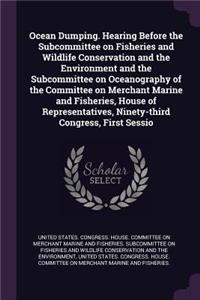 Ocean Dumping. Hearing Before the Subcommittee on Fisheries and Wildlife Conservation and the Environment and the Subcommittee on Oceanography of the Committee on Merchant Marine and Fisheries, House of Representatives, Ninety-third Congress, First Sessio

Scholar SELECT

UNITED STATES. CONGRESS. HOUSE. COMMITTEE ON MERCHANT MARINE AND FISHERIES. SUBCOMMITTEE ON FISHERIES AND WILDLIFE CONSERVATION AND THE ENVIRONMENT, UNITED STATES. CONGRESS. HOUSE. COMMITTEE ON MERCHANT MARINE AND FISHERIES.